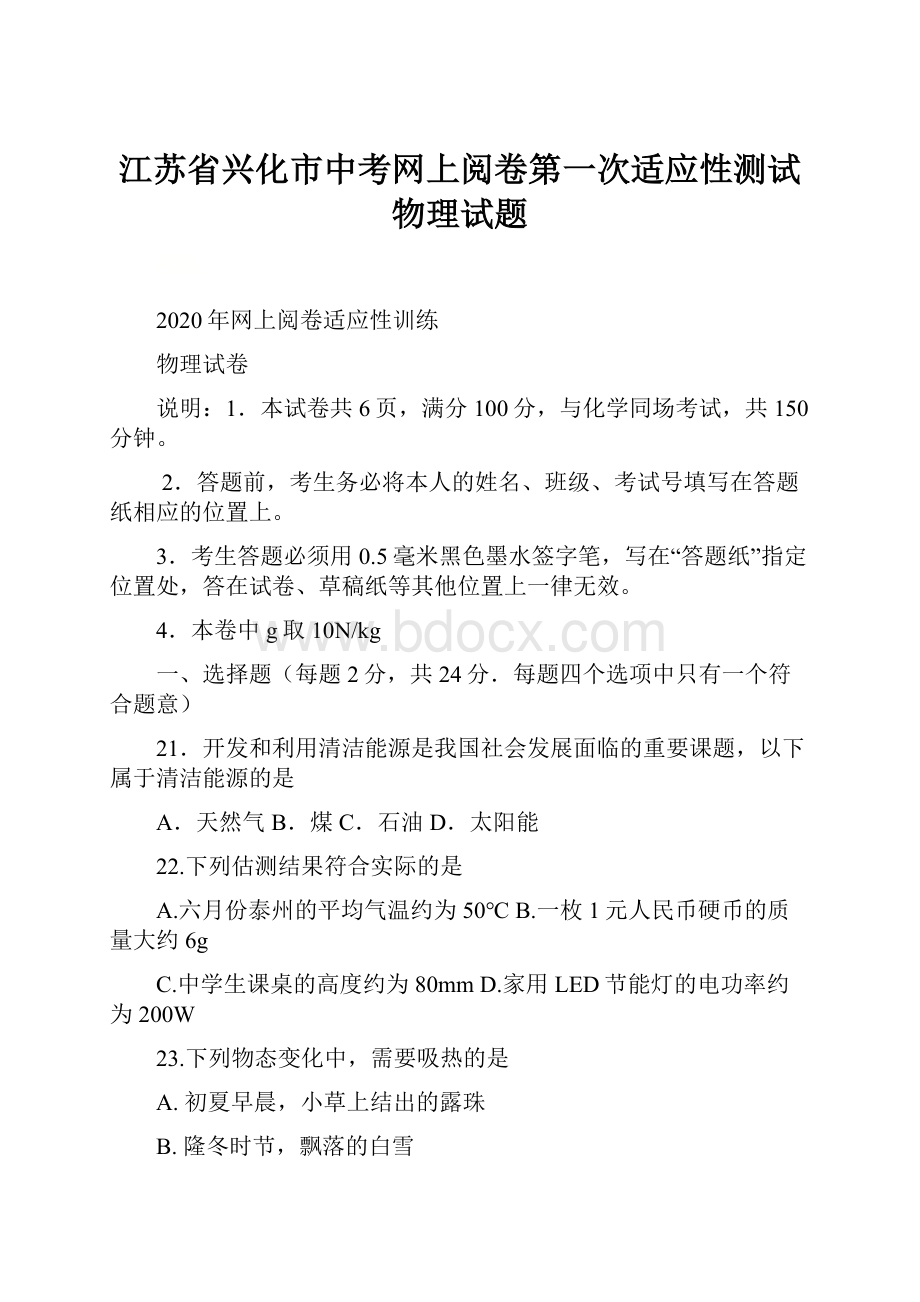 江苏省兴化市中考网上阅卷第一次适应性测试物理试题

2020年网上阅卷适应性训练

物理试卷

说明：1．本试卷共6页，满分100分，与化学同场考试，共150分钟。

2．答题前，考生务必将本人的姓名、班级、考试号填写在答题纸相应的位置上。

3．考生答题必须用0.5毫米黑色墨水签字笔，写在“答题纸”指定位置处，答在试卷、草稿纸等其他位置上一律无效。

4．本卷中g取10N/kg

www.bdocx.com

一、选择题（每题2分，共24分．每题四个选项中只有一个符合题意）

21．开发和利用清洁能源是我国社会发展面临的重要课题，以下属于清洁能源的是

A．天然气 B．煤 C．石油 D．太阳能

22.下列估测结果符合实际的是

A.六月份泰州的平均气温约为50℃ B.一枚1元人民币硬币的质量大约6g

C.中学生课桌的高度约为80mm D.家用LED节能灯的电功率约为200W

23.下列物态变化中，需要吸热的是

A. 初夏早晨，小草上结出的露珠

B. 隆冬时节，飘落的白雪